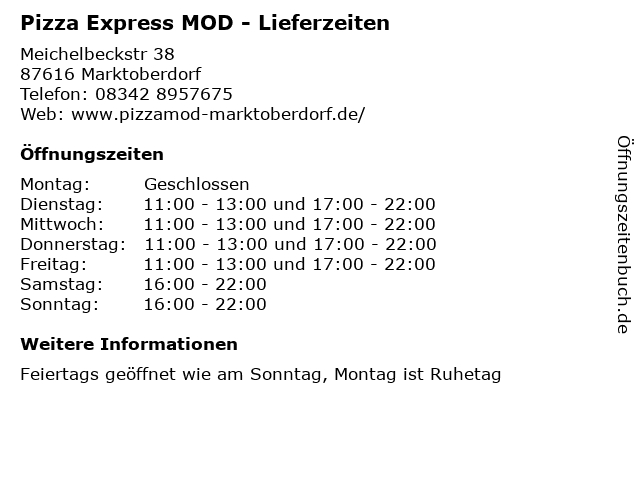 Pizza Express MOD - Lieferzeiten

Meichelbeckstr 38
87616 Marktoberdorf
Telefon: 08342 8957675
Web: www.pizzamod-marktoberdorf.de/

Öffnungszeiten

Montag: Geschlossen
Dienstag: 11:00 - 13:00 und 17:00 - 22:00
Mittwoch: 11:00 - 13:00 und 17:00 - 22:00
Donnerstag: 11:00 - 13:00 und 17:00 - 22:00
Freitag: 11:00 - 13:00 und 17:00 - 22:00
Samstag: 16:00 - 22:00
Sonntag: 16:00 - 22:00

Weitere Informationen

Feiertags geöffnet wie am Sonntag, Montag ist Ruhetag

Öffnungszeitenbuch.de